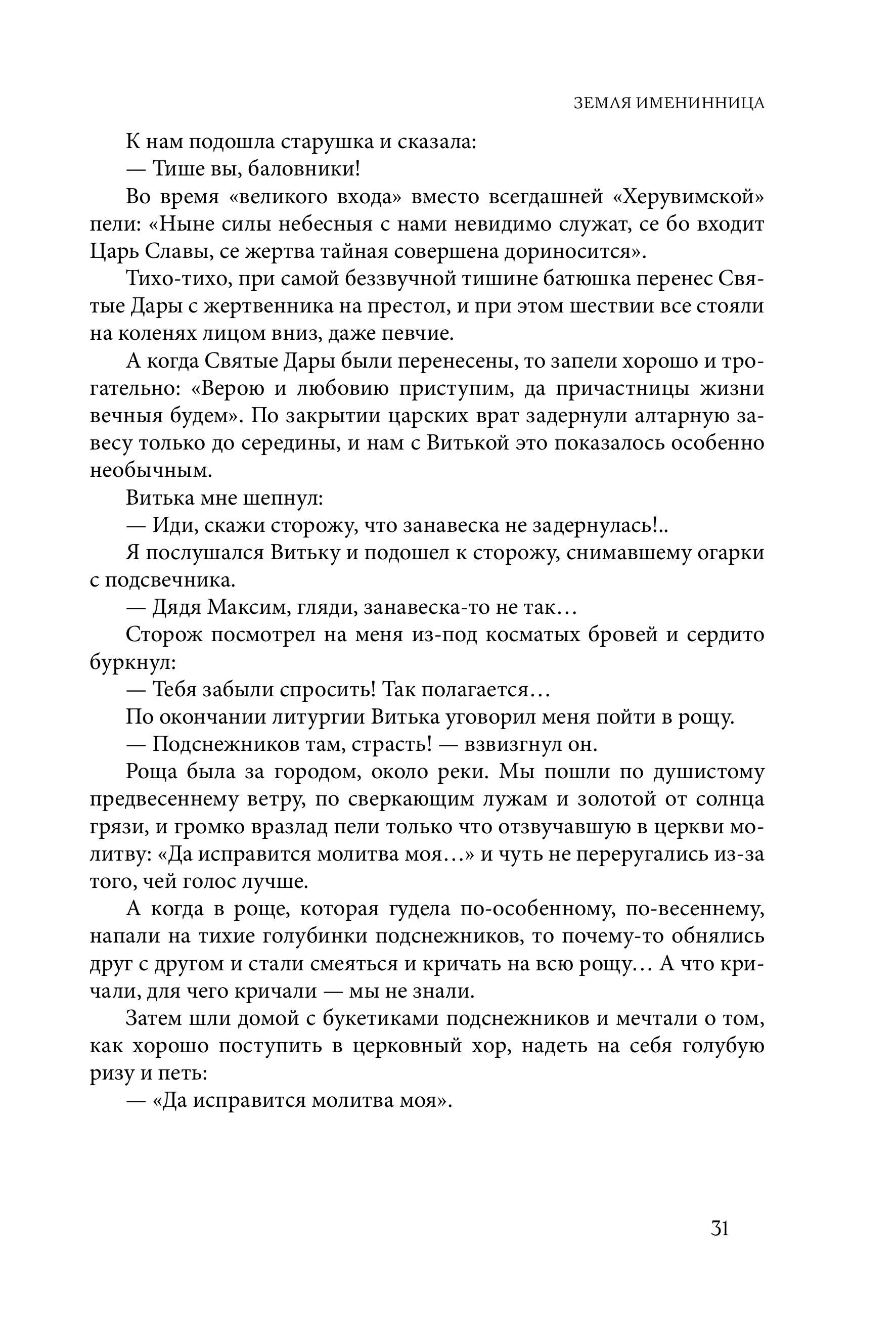 ЗЕМЛЯ ИМЕНИННИЦА

К нам подошла старушка и сказала:

— Тише вы, баловники!

Во время «великого входа» вместо всегдашней «Херувимской» пели: «Ныне силы небесныя с нами невидимо служат, се бо входит Царь Славы, се жертва тайная совершена дориносится».

Тихо-тихо, при самой беззвучной тишине батюшка перенес Святые Дары с жертвенника на престол, и при этом шествии все стояли на коленях лицом вниз, даже певчие.

А когда Святые Дары были перенесены, то запели хорошо и трогательно: «Верою и любовию приступим, да причастницы жизни вечныя будем». По закрытии царских врат задернули алтарную завесу только до середины, и нам с Витькой это показалось особенно необычным.

Витька мне шепнул:

— Иди, скажи сторожу, что занавеска не задернулась!..

Я послушался Витьку и подошел к сторожу, снимавшему огарки с подсвечника.

— Дядя Максим, гляди, занавеска-то не так…

Сторож посмотрел на меня из-под косматых бровей и сердито буркнул:

— Тебя забыли спросить! Так полагается…

По окончании литургии Витька уговорил меня пойти в рощу.

— Подснежников там, страсть! — взвизгнул он.

Роща была за городом, около реки. Мы пошли по душистому предвесеннему ветру, по сверкающим лужам и золотой от солнца грязи, и громко вразлад пели только что отзвучавшую в церкви молитву: «Да исправится молитва моя…» и чуть не переругались из-за того, чей голос лучше.

А когда в роще, которая гудела по-особенному, по-весеннему, напали на тихие голубинки подснежников, то почему-то обнялись друг с другом и стали смеяться и кричать на всю рощу… А что кричали, для чего кричали — мы не знали.

Затем шли домой с букетиками подснежников и мечтали о том, как хорошо поступить в церковный хор, надеть на себя голубую ризу и петь:

— «Да исправится молитва моя».

31